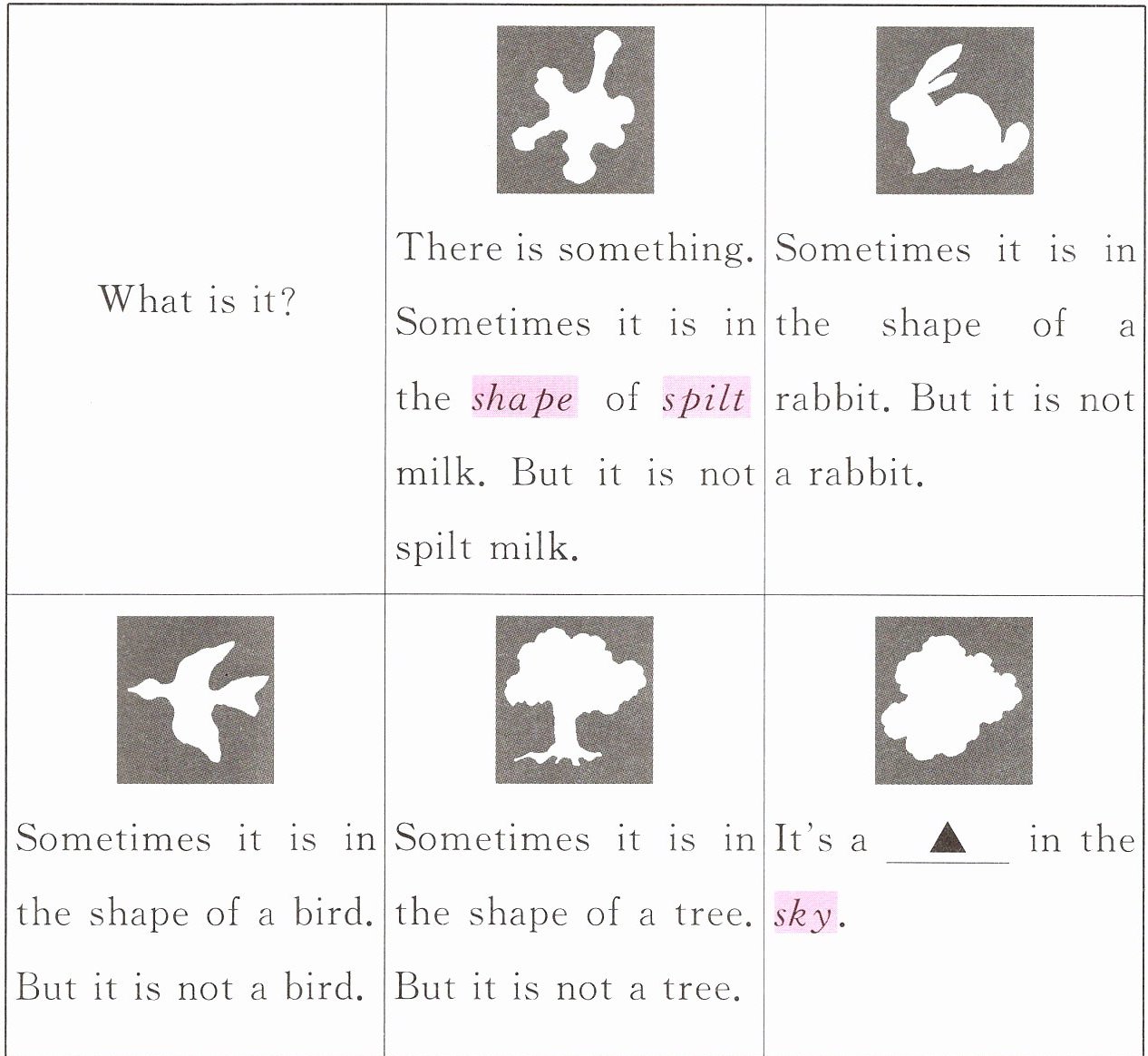 | What is it? | There is something. Sometimes it is in the shape of spilt milk. But it is not spilt milk. | Sometimes it is in the shape of a rabbit. But it is not a rabbit. |
|---|---|---|
| Sometimes it is in the shape of a bird. But it is not a bird. | Sometimes it is in the shape of a tree. But it is not a tree. | It's a ▲ in the sky. |